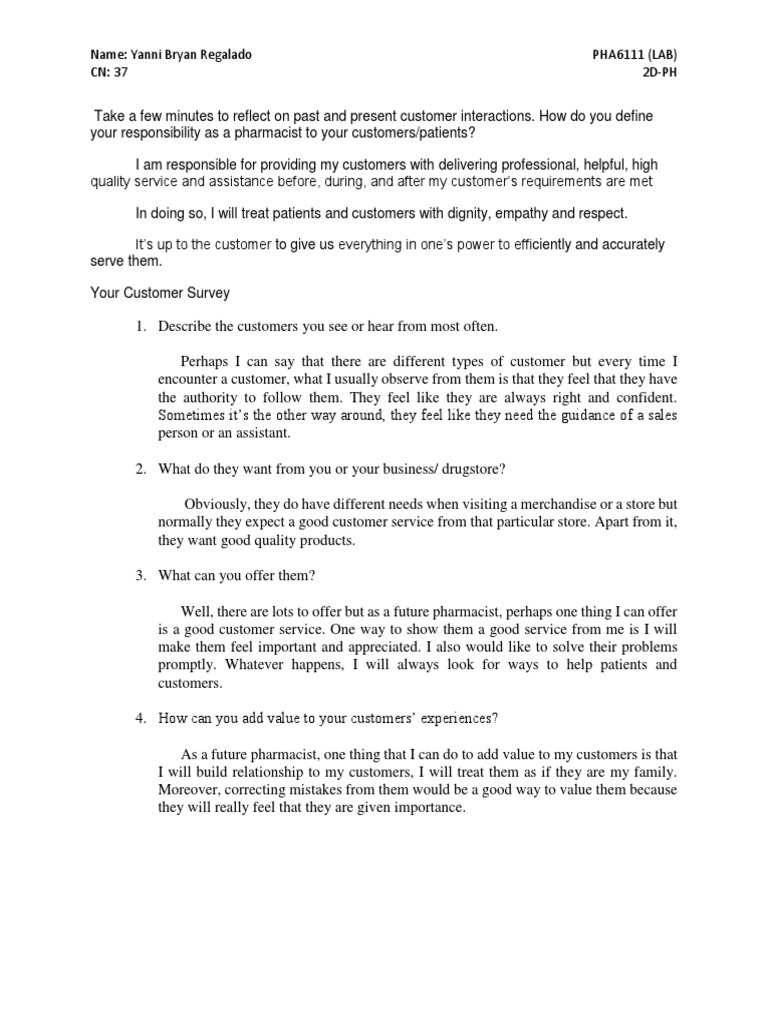 Name: Yanni Bryan Regalado
CN: 37

PHA6111 (LAB)
2D-PH

Take a few minutes to reflect on past and present customer interactions. How do you define your responsibility as a pharmacist to your customers/patients?

I am responsible for providing my customers with delivering professional, helpful, high quality service and assistance before, during, and after my customer's requirements are met

In doing so, I will treat patients and customers with dignity, empathy and respect.

It's up to the customer to give us everything in one's power to efficiently and accurately serve them.

Your Customer Survey

1. Describe the customers you see or hear from most often.

Perhaps I can say that there are different types of customer but every time I encounter a customer, what I usually observe from them is that they feel that they have the authority to follow them. They feel like they are always right and confident. Sometimes it's the other way around, they feel like they need the guidance of a sales person or an assistant.

2. What do they want from you or your business/ drugstore?

Obviously, they do have different needs when visiting a merchandise or a store but normally they expect a good customer service from that particular store. Apart from it, they want good quality products.

3. What can you offer them?

Well, there are lots to offer but as a future pharmacist, perhaps one thing I can offer is a good customer service. One way to show them a good service from me is I will make them feel important and appreciated. I also would like to solve their problems promptly. Whatever happens, I will always look for ways to help patients and customers.

4. How can you add value to your customers' experiences?

As a future pharmacist, one thing that I can do to add value to my customers is that I will build relationship to my customers, I will treat them as if they are my family. Moreover, correcting mistakes from them would be a good way to value them because they will really feel that they are given importance.